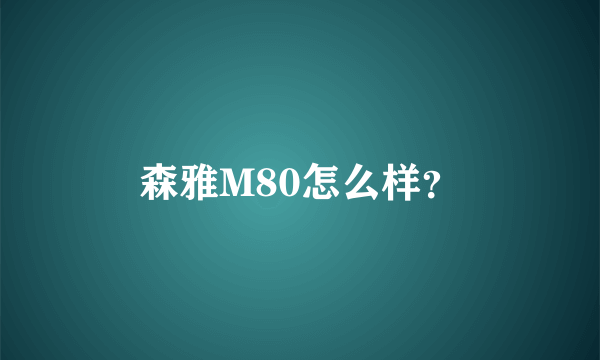 森雅M80怎么样?